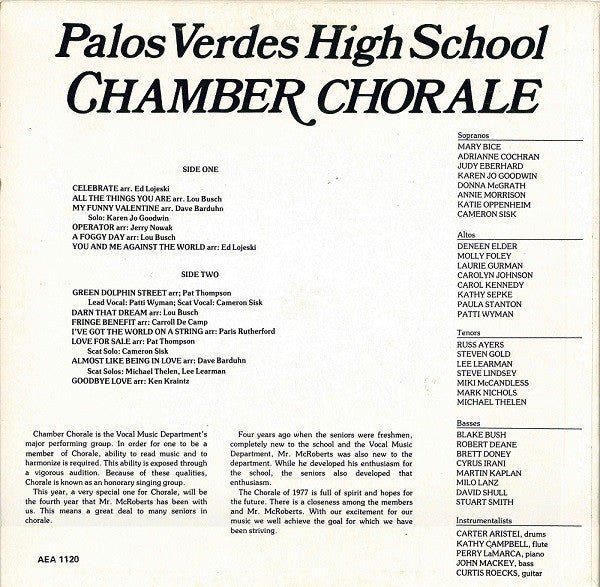 Palos Verdes High School
CHAMBER CHORALE

SIDE ONE

CELEBRATE arr. Ed Lojeski
ALL THE THINGS YOU ARE arr. Lou Busch
MY FUNNY VALENTINE arr. Dave Barduhn
Solo: Karen Jo Goodwin
OPERATOR arr: Jerry Nowak
A FOGGY DAY arr: Lou Busch
YOU AND ME AGAINST THE WORLD arr: Ed Lojeski

SIDE TWO

GREEN DOLPHIN STREET arr; Pat Thompson
Lead Vocal: Patti Wyman; Scat Vocal: Cameron Sisk
DARN THAT DREAM arr: Lou Busch
FRINGE BENEFIT arr: Carroll De Camp
I'VE GOT THE WORLD ON A STRING arr: Paris Rutherford
LOVE FOR SALE arr: Pat Thompson
Scat Solo: Cameron Sisk
ALMOST LIKE BEING IN LOVE arr: Dave Barduhn
Scat Solos: Michael Thelen, Lee Learman
GOODBYE LOVE arr: Ken Kraintz

Chamber Chorale is the Vocal Music Department's major performing group. In order for one to be a member of Chorale, ability to read music and to harmonize is required. This ability is exposed through a vigorous audition. Because of these qualities, Chorale is known as an honorary singing group.

This year, a very special one for Chorale, will be the fourth year that Mr. McRoberts has been with us. This means a great deal to many seniors in chorale.

Four years ago when the seniors were freshmen, completely new to the school and the Vocal Music Department, Mr. McRoberts was also new to the department. While he developed his enthusiasm for the school, the seniors also developed that enthusiasm.

The Chorale of 1977 is full of spirit and hopes for the future. There is a closeness among the members and Mr. McRoberts. With our excitement for our music we well achieve the goal for which we have been striving.

AEA 1120

Sopranos
MARY BICE
ADRIANNE COCHRAN
JUDY EBERHARD
KAREN JO GOODWIN
DONNA McGRATH
ANNIE MORRISON
KATIE OPPENHEIM
CAMERON SISK

Altos
DENEEN ELDER
MOLLY FOLEY
LAURIE GURMAN
CAROLYN JOHNSON
CAROL KENNEDY
KATHY SEPKE
PAULA STANTON
PATTI WYMAN

Tenors
RUSS AYERS
STEVEN GOLD
LEE LEARMAN
STEVE LINDSEY
MIKI McCANDLESS
MARK NICHOLS
MICHAEL THELEN

Basses
BLAKE BUSH
ROBERT DEANE
BRETT DONEY
CYRUS IRANI
MARTIN KAPLAN
MILO LANZ
DAVID SHULL
STUART SMITH

Instrumentalists
CARTER ARISTEI, drums
KATHY CAMPBELL, flute
PERRY LaMARCA, piano
JOHN MACKEY, bass
CURTIS ROECKS, guitar